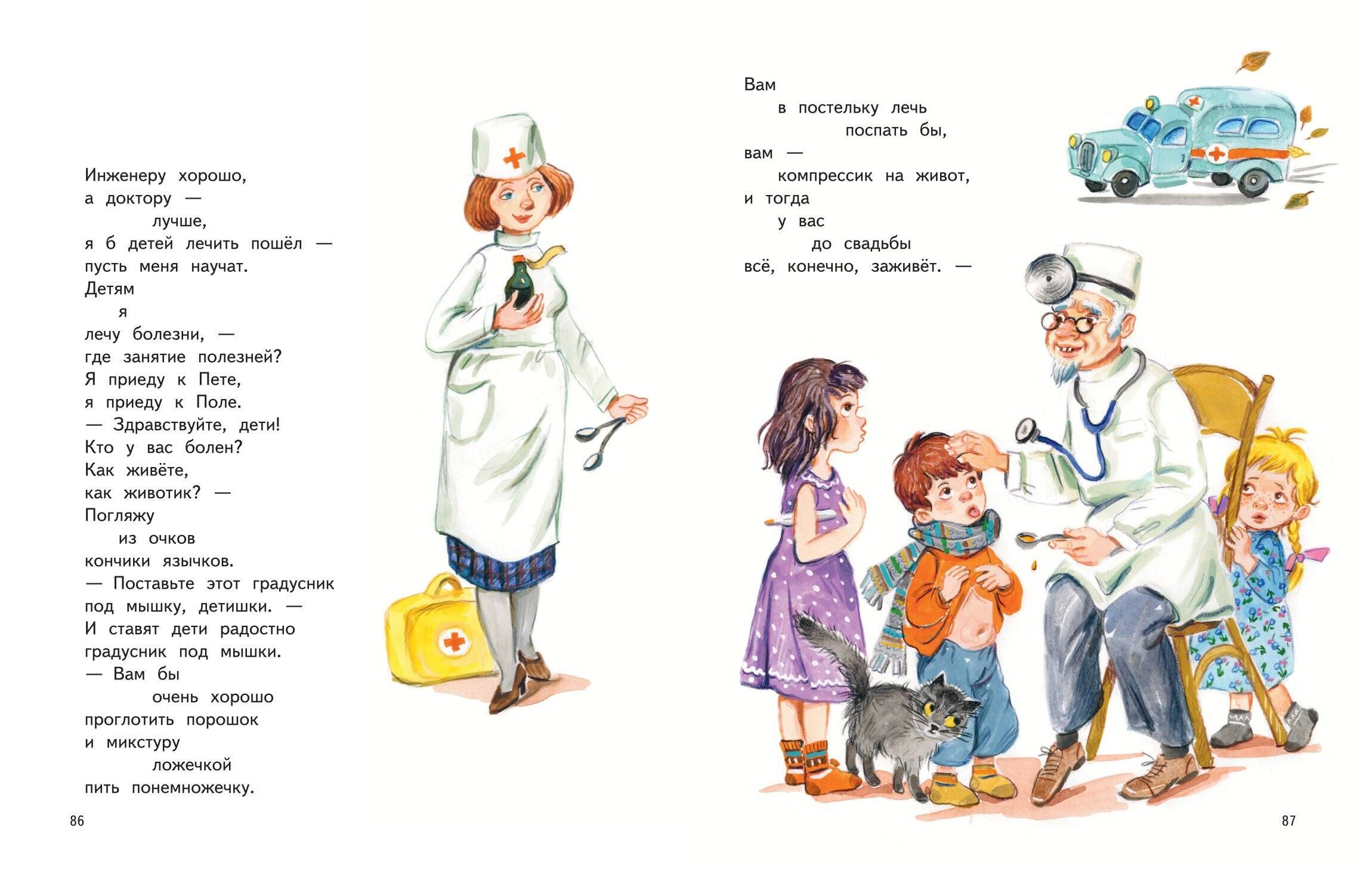 Инженеру хорошо,
а доктору —
лучше,
я б детей лечить пошёл —
пусть меня научат.
Детям
я
лечу болезни, —
где занятие полезней?
Я приеду к Пете,
я приеду к Поле.
— Здравствуйте, дети!
Кто у вас болен?
Как живёте,
как животик? —
Погляжу
из очков
кончики язычков.
— Поставьте этот градусник
под мышку, детишки. —
И ставят дети радостно
градусник под мышки.
— Вам бы
очень хорошо
проглотить порошок
и микстуру
ложечкой
пить понемножечку.

86

Вам
в постельку лечь
поспать бы,
вам —
компрессик на живот,
и тогда
у вас
до свадьбы
всё, конечно, заживёт. —

87